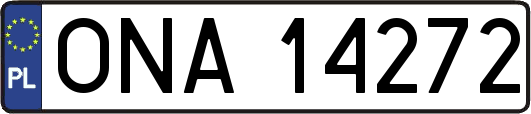 PL

ONA 14272